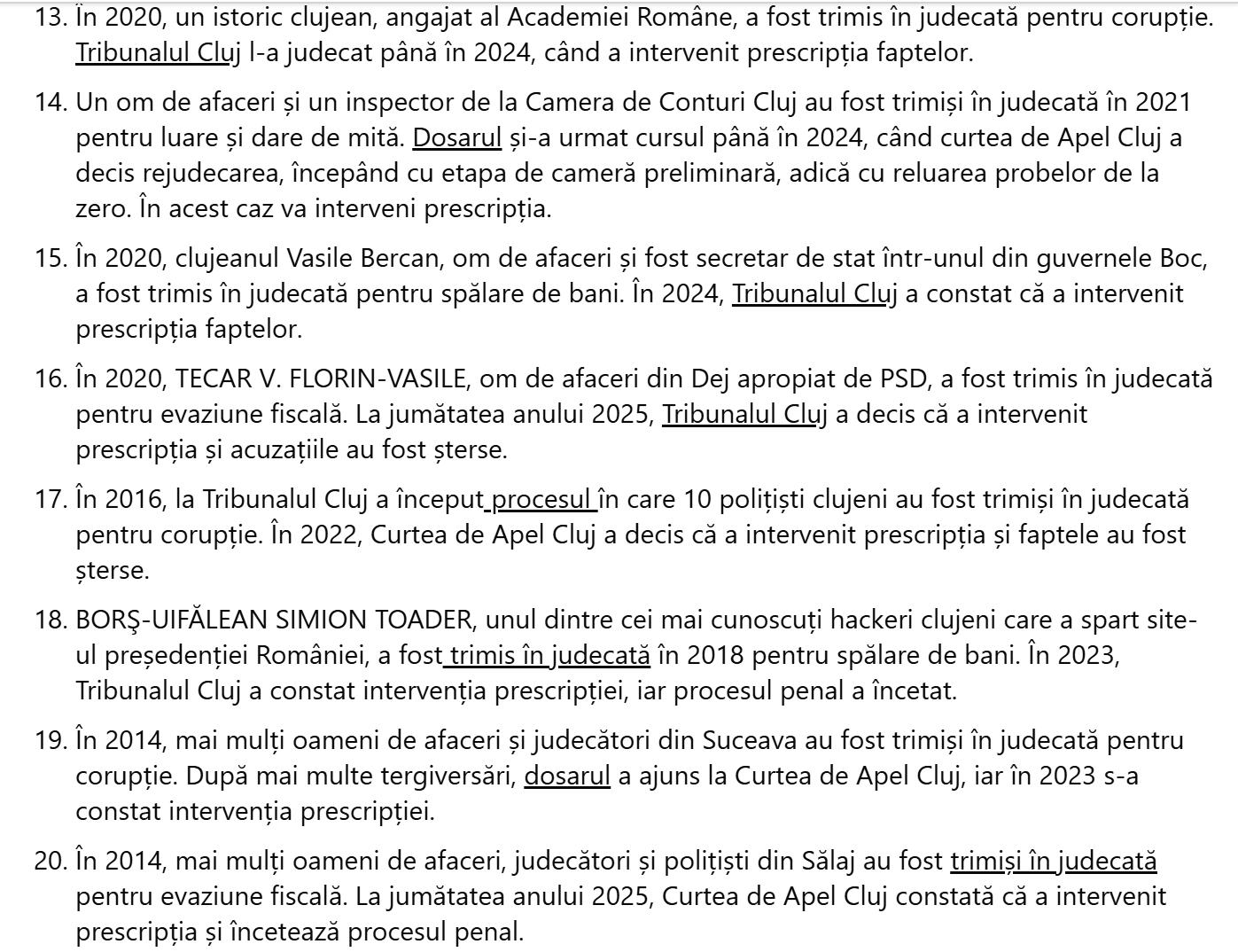 13. În 2020, un istoric clujean, angajat al Academiei Române, a fost trimis în judecată pentru corupție. Tribunalul Cluj l-a judecat până în 2024, când a intervenit prescripția faptelor.

14. Un om de afaceri și un inspector de la Camera de Conturi Cluj au fost trimiși în judecată în 2021 pentru luare și dare de mită. Dosarul și-a urmat cursul până în 2024, când curtea de Apel Cluj a decis rejudecarea, începând cu etapa de cameră preliminară, adică cu reluarea probelor de la zero. În acest caz va interveni prescripția.

15. În 2020, clujeanul Vasile Bercan, om de afaceri și fost secretar de stat într-unul din guvernele Boc, a fost trimis în judecată pentru spălare de bani. În 2024, Tribunalul Cluj a constat că a intervenit prescripția faptelor.

16. În 2020, TECAR V. FLORIN-VASILE, om de afaceri din Dej apropiat de PSD, a fost trimis în judecată pentru evaziune fiscală. La jumătatea anului 2025, Tribunalul Cluj a decis că a intervenit prescripția și acuzațiile au fost șterse.

17. În 2016, la Tribunalul Cluj a început procesul în care 10 polițiști clujeni au fost trimiși în judecată pentru corupție. În 2022, Curtea de Apel Cluj a decis că a intervenit prescripția și faptele au fost șterse.

18. BORŞ-UIFĂLEAN SIMION TOADER, unul dintre cei mai cunoscuți hackeri clujeni care a spart site-ul președenției României, a fost trimis în judecată în 2018 pentru spălare de bani. În 2023, Tribunalul Cluj a constat intervenția prescripției, iar procesul penal a încetat.

19. În 2014, mai mulți oameni de afaceri și judecători din Suceava au fost trimiși în judecată pentru corupție. După mai multe tergiversări, dosarul a ajuns la Curtea de Apel Cluj, iar în 2023 s-a constat intervenția prescripției.

20. În 2014, mai mulți oameni de afaceri, judecători și polițiști din Sălaj au fost trimiși în judecată pentru evaziune fiscală. La jumătatea anului 2025, Curtea de Apel Cluj constată că a intervenit prescripția și încetează procesul penal.